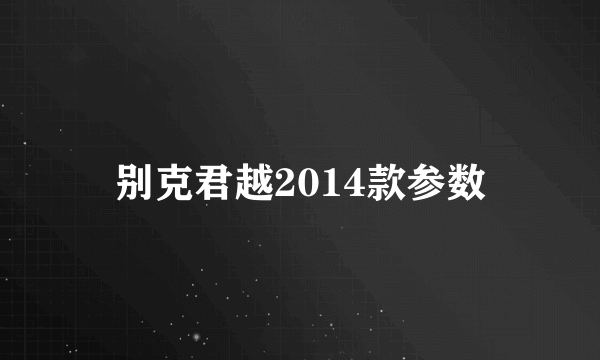 别克君越2014款参数